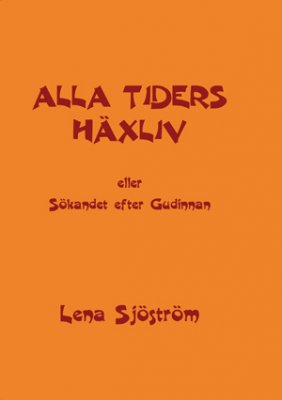 ALLA TIDERS HÄXLIV

eller

Sökandet efter Gudinnan

Lena Sjöström